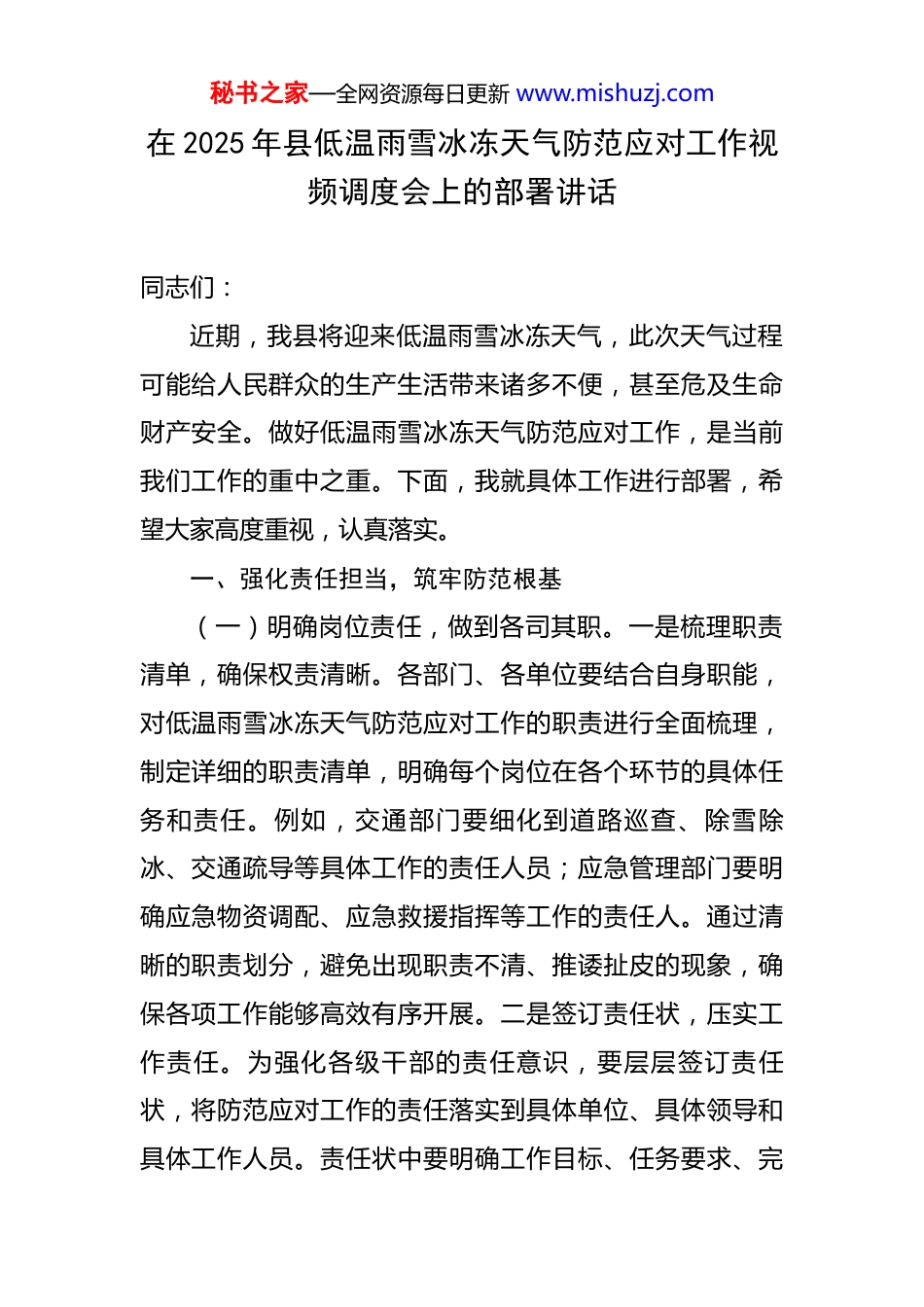 秘书之家—全网资源每日更新 www.mishuzj.com

在 2025 年县低温雨雪冰冻天气防范应对工作视频调度会上的部署讲话

同志们：

近期，我县将迎来低温雨雪冰冻天气，此次天气过程可能给人民群众的生产生活带来诸多不便，甚至危及生命财产安全。做好低温雨雪冰冻天气防范应对工作，是当前我们工作的重中之重。下面，我就具体工作进行部署，希望大家高度重视，认真落实。

一、强化责任担当，筑牢防范根基

（一）明确岗位责任，做到各司其职。一是梳理职责清单，确保权责清晰。各部门、各单位要结合自身职能，对低温雨雪冰冻天气防范应对工作的职责进行全面梳理，制定详细的职责清单，明确每个岗位在各个环节的具体任务和责任。例如，交通部门要细化到道路巡查、除雪除冰、交通疏导等具体工作的责任人员；应急管理部门要明确应急物资调配、应急救援指挥等工作的责任人。通过清晰的职责划分，避免出现职责不清、推诿扯皮的现象，确保各项工作能够高效有序开展。二是签订责任状，压实工作责任。为强化各级干部的责任意识，要层层签订责任状，将防范应对工作的责任落实到具体单位、具体领导和具体工作人员。责任状中要明确工作目标、任务要求、完